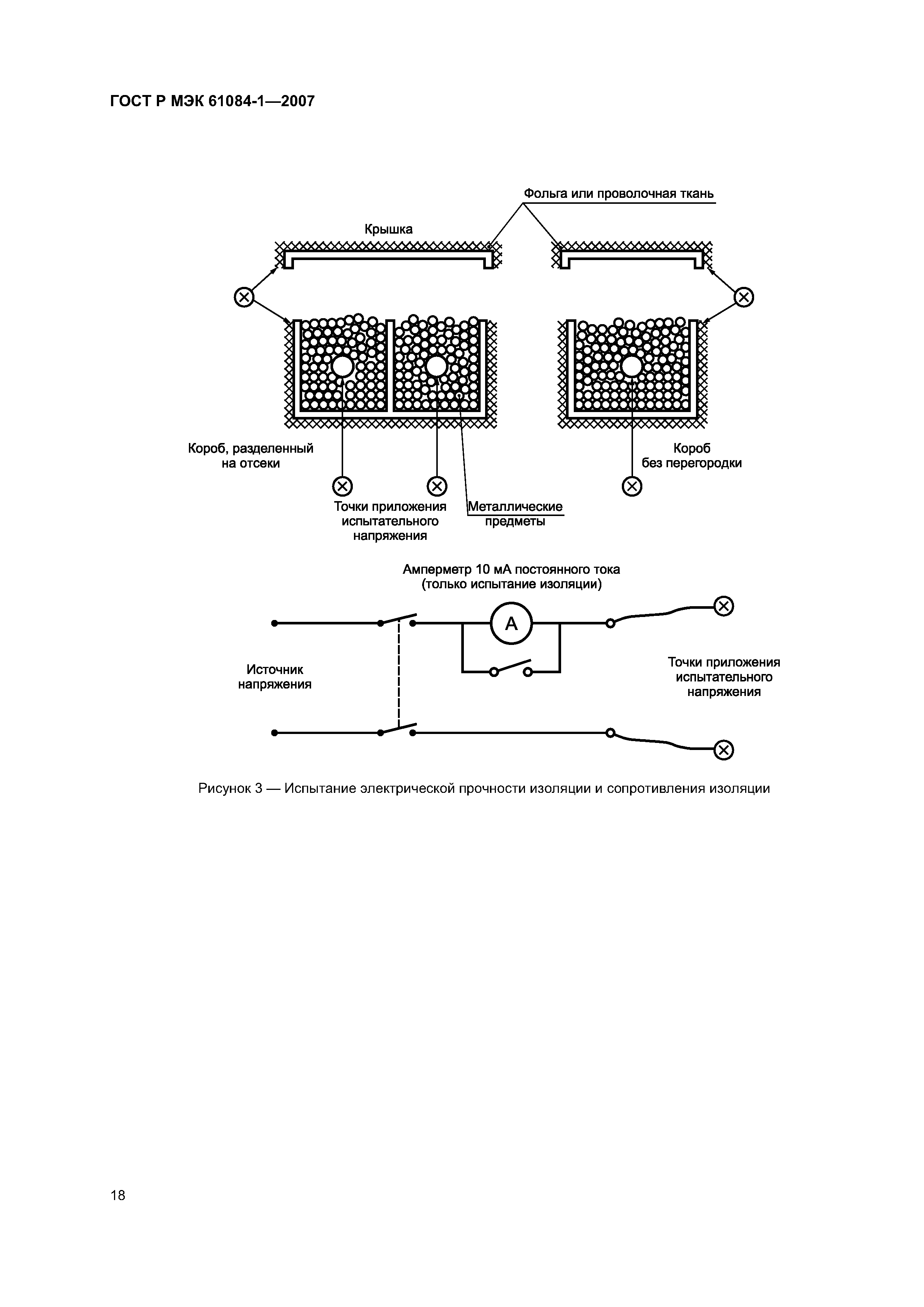 ГОСТ Р МЭК 61084-1—2007

Фольга или проволочная ткань

Крышка

Короб, разделенный на отсеки

Короб без перегородки

Точки приложения испытательного напряжения

Металлические предметы

Амперметр 10 мА постоянного тока (только испытание изоляции)

A

Источник напряжения

Точки приложения испытательного напряжения

Рисунок 3 — Испытание электрической прочности изоляции и сопротивления изоляции

18